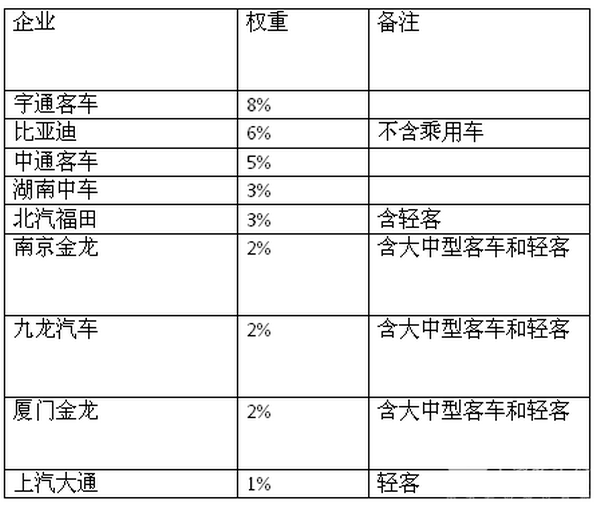 | 企业 | 权重 | 备注 |
|---|---|---|
| 宇通客车 | 8% | |
| 比亚迪 | 6% | 不含乘用车 |
| 中通客车 | 5% | |
| 湖南中车 | 3% | |
| 北汽福田 | 3% | 含轻客 |
| 南京金龙 | 2% | 含大中型客车和轻客 |
| 九龙汽车 | 2% | 含大中型客车和轻客 |
| 厦门金龙 | 2% | 含大中型客车和轻客 |
| 上汽大通 | 1% | 轻客 |